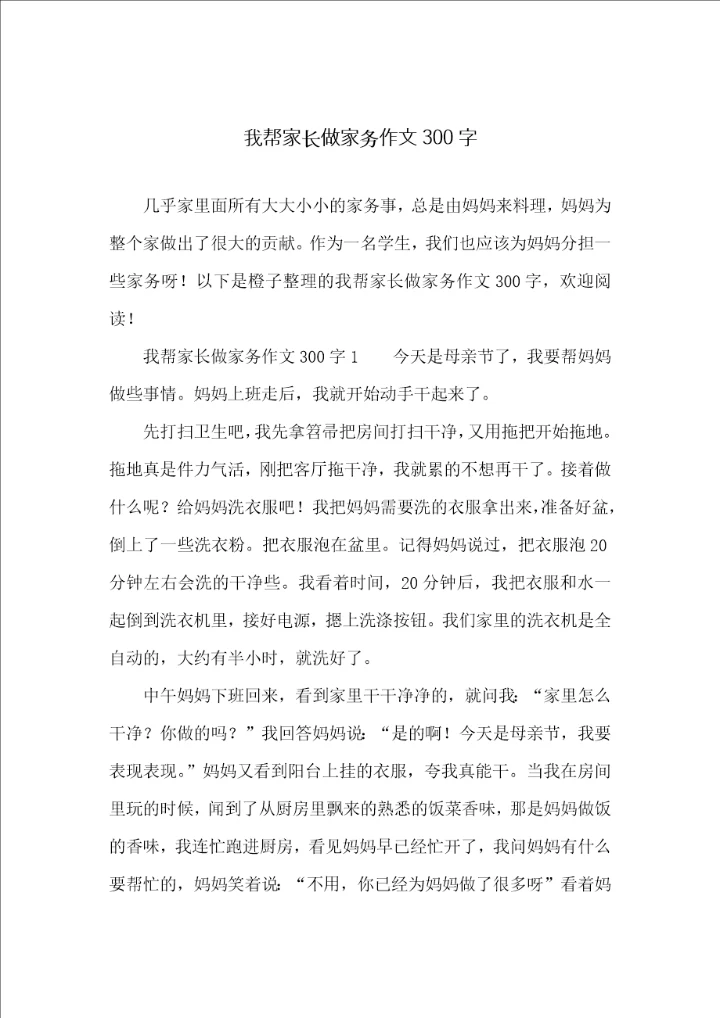 我帮家长做家务作文300字

几乎家里面所有大大小小的家务事，总是由妈妈来料理，妈妈为整个家做出了很大的贡献。作为一名学生，我们也应该为妈妈分担一些家务呀！以下是橙子整理的我帮家长做家务作文300字，欢迎阅读！

我帮家长做家务作文300字1　　今天是母亲节了，我要帮妈妈做些事情。妈妈上班走后，我就开始动手干起来了。

先打扫卫生吧，我先拿笤帚把房间打扫干净，又用拖把开始拖地。拖地真是件力气活，刚把客厅拖干净，我就累的不想再干了。接着做什么呢？给妈妈洗衣服吧！我把妈妈需要洗的衣服拿出来，准备好盆，倒上了一些洗衣粉。把衣服泡在盆里。记得妈妈说过，把衣服泡20分钟左右会洗的干净些。我看着时间，20分钟后，我把衣服和水一起倒到洗衣机里，接好电源，摁上洗涤按钮。我们家里的洗衣机是全自动的，大约有半小时，就洗好了。

中午妈妈下班回来，看到家里干干净净的，就问我：“家里怎么干净？你做的吗？”我回答妈妈说：“是的啊！今天是母亲节，我要表现表现。”妈妈又看到阳台上挂的衣服，夸我真能干。当我在房间里玩的时候，闻到了从厨房里飘来的熟悉的饭菜香味，那是妈妈做饭的香味，我连忙跑进厨房，看见妈妈早已经忙开了，我问妈妈有什么要帮忙的，妈妈笑着说：“不用，你已经为妈妈做了很多呀”看着妈